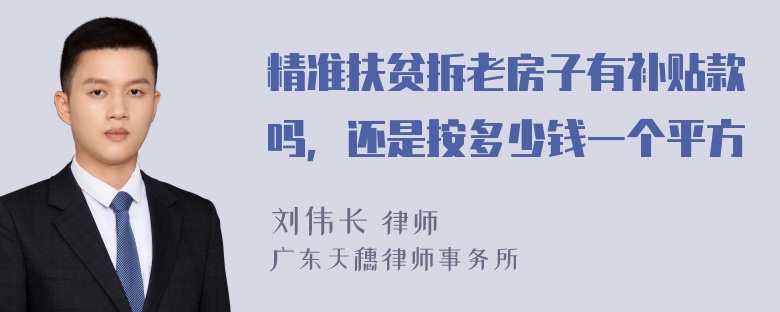 精准扶贫拆老房子有补贴款吗，还是按多少钱一个平方

刘伟长 律师
广东天穗律师事务所